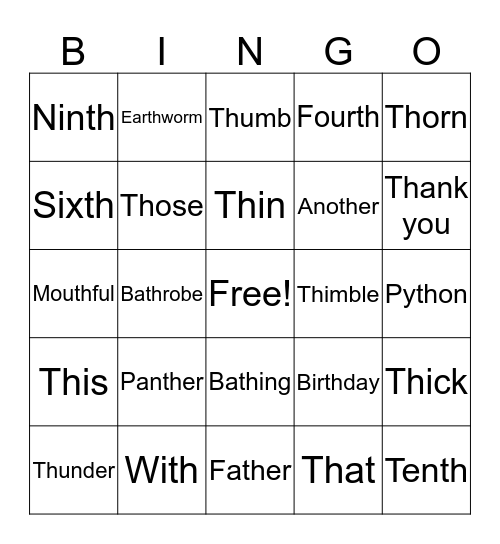 | B | I | N | G | O |
|---|---|---|---|---|
| Ninth | Earthworm | Thumb | Fourth | Thorn |
| Sixth | Those | Thin | Another | Thank you |
| Mouthful | Bathrobe | Free! | Thimble | Python |
| This | Panther | Bathing | Birthday | Thick |
| Thunder | With | Father | That | Tenth |